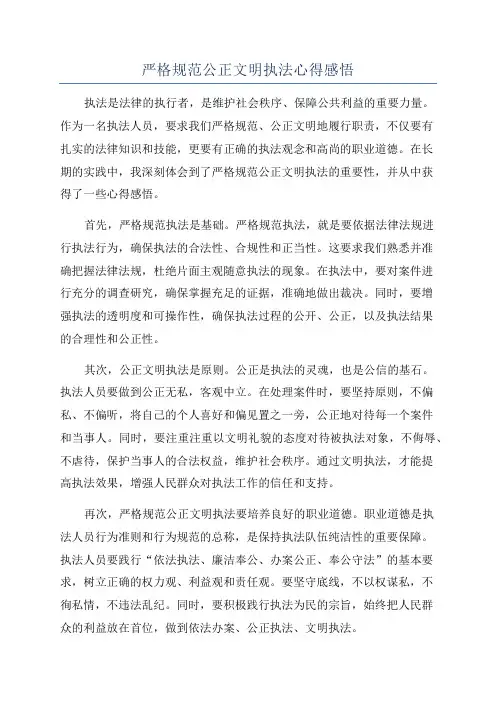 严格规范公正文明执法心得感悟

执法是法律的执行者，是维护社会秩序、保障公共利益的重要力量。作为一名执法人员，要求我们严格规范、公正文明地履行职责，不仅要有扎实的法律知识和技能，更要有正确的执法观念和高尚的职业道德。在长期的实践中，我深刻体会到了严格规范公正文明执法的重要性，并从中获得了一些心得感悟。

首先，严格规范执法是基础。严格规范执法，就是要依据法律法规进行执法行为，确保执法的合法性、合规性和正当性。这要求我们熟悉并准确把握法律法规，杜绝片面主观随意执法的现象。在执法中，要对案件进行充分的调查研究，确保掌握充足的证据，准确地做出裁决。同时，要增强执法的透明度和可操作性，确保执法过程的公开、公正，以及执法结果的合理性和公正性。

其次，公正文明执法是原则。公正是执法的灵魂，也是公信的基石。执法人员要做到公正无私，客观中立。在处理案件时，要坚持原则，不偏私、不偏听，将自己的个人喜好和偏见置之一旁，公正地对待每一个案件和当事人。同时，要注重注重以文明礼貌的态度对待被执法对象，不侮辱、不虐待，保护当事人的合法权益，维护社会秩序。通过文明执法，才能提高执法效果，增强人民群众对执法工作的信任和支持。

再次，严格规范公正文明执法要培养良好的职业道德。职业道德是执法人员行为准则和行为规范的总称，是保持执法队伍纯洁性的重要保障。执法人员要践行“依法执法、廉洁奉公、办案公正、奉公守法”的基本要求，树立正确的权力观、利益观和责任观。要坚守底线，不以权谋私，不徇私情，不违法乱纪。同时，要积极践行执法为民的宗旨，始终把人民群众的利益放在首位，做到依法办案、公正执法、文明执法。